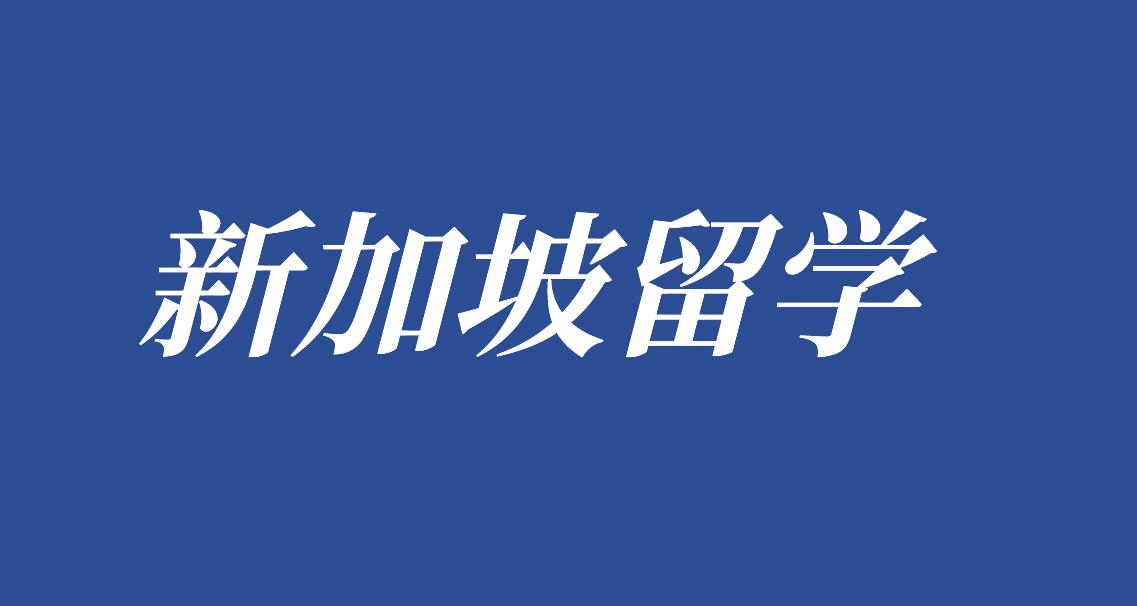 新加坡留学